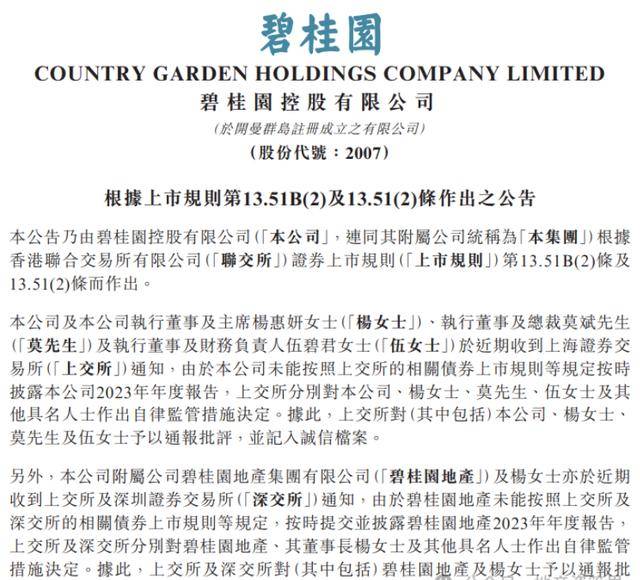 碧桂園

COUNTRY GARDEN HOLDINGS COMPANY LIMITED
碧桂園控股有限公司
(於開曼群島註冊成立之有限公司)
(股份代號：2007)

根據上市規則第13.51B(2)及13.51(2)條作出之公告

本公告乃由碧桂園控股有限公司(「本公司」，連同其附屬公司統稱為「本集團」)根據香港聯合交易所有限公司(「聯交所」)證券上市規則(「上市規則」)第13.51B(2)條及13.51(2)條而作出。

本公司及本公司執行董事及主席楊惠妍女士(「楊女士」)、執行董事及總裁莫斌先生(「莫先生」)及執行董事及財務負責人伍碧君女士(「伍女士」)於近期收到上海證券交易所(「上交所」)通知，由於本公司未能按照上交所的相關債券上市規則等規定按時披露本公司2023年年度報告，上交所分別對本公司、楊女士、莫先生、伍女士及其他具名人士作出自律監管措施決定。據此，上交所對(其中包括)本公司、楊女士、莫先生及伍女士予以通報批評，並記入誠信檔案。

另外，本公司附屬公司碧桂園地產集團有限公司(「碧桂園地產」)及楊女士亦於近期收到上交所及深圳證券交易所(「深交所」)通知，由於碧桂園地產未能按照上交所及深交所的相關債券上市規則等規定，按時提交並披露碧桂園地產2023年年度報告，上交所及深交所分別對碧桂園地產、其董事長楊女士及其他具名人士作出自律監管措施決定。據此，上交所及深交所對(其中包括)碧桂園地產及楊女士予以通報批